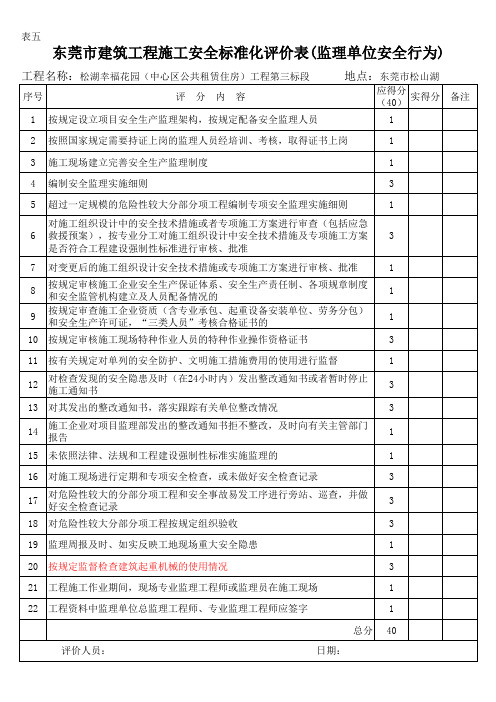 表五

东莞市建筑工程施工安全标准化评价表(监理单位安全行为)

工程名称：松湖幸福花园（中心区公共租赁住房）工程第三标段　　地点：东莞市松山湖

| 序号 | 评 分 内 容 | 应得分（40） | 实得分 | 备注 |
|---|---|---|---|---|
| 1 | 按规定设立项目安全生产监理架构，按规定配备安全监理人员 | 1 | | |
| 2 | 按照国家规定需要持证上岗的监理人员经培训、考核，取得证书上岗 | 1 | | |
| 3 | 施工现场建立完善安全生产监理制度 | 1 | | |
| 4 | 编制安全监理实施细则 | 3 | | |
| 5 | 超过一定规模的危险性较大分部分项工程编制专项安全监理实施细则 | 1 | | |
| 6 | 对施工组织设计中的安全技术措施或者专项施工方案进行审查（包括应急救援预案），按专业分工对施工组织设计中安全技术措施及专项施工方案是否符合工程建设强制性标准进行审核、批准 | 3 | | |
| 7 | 对变更后的施工组织设计安全技术措施或专项施工方案进行审核、批准 | 1 | | |
| 8 | 按规定审核施工企业安全生产保证体系、安全生产责任制、各项规章制度和安全监管机构建立及人员配备情况的 | 1 | | |
| 9 | 按规定审查施工企业资质（含专业承包、起重设备安装单位、劳务分包）和安全生产许可证，“三类人员”考核合格证书的 | 1 | | |
| 10 | 按规定审核施工现场特种作业人员的特种作业操作资格证书 | 3 | | |
| 11 | 按有关规定对单列的安全防护、文明施工措施费用的使用进行监督 | 1 | | |
| 12 | 对检查发现的安全隐患及时（在24小时内）发出整改通知书或者暂时停止施工通知书 | 3 | | |
| 13 | 对其发出的整改通知书，落实跟踪有关单位整改情况 | 3 | | |
| 14 | 施工企业对项目监理部发出的整改通知书拒不整改，及时向有关主管部门报告 | 1 | | |
| 15 | 未依照法律、法规和工程建设强制性标准实施监理的 | 1 | | |
| 16 | 对施工现场进行定期和专项安全检查，或未做好安全检查记录 | 3 | | |
| 17 | 对危险性较大的分部分项工程和安全事故易发工序进行旁站、巡查，并做好安全检查记录 | 3 | | |
| 18 | 对危险性较大分部分项工程按规定组织验收 | 3 | | |
| 19 | 监理周报及时、如实反映工地现场重大安全隐患 | 1 | | |
| 20 | 按规定监督检查建筑起重机械的使用情况 | 3 | | |
| 21 | 工程施工作业期间，现场专业监理工程师或监理员在施工现场 | 1 | | |
| 22 | 工程资料中监理单位总监理工程师、专业监理工程师应签字 | 1 | | |
| | 总分 | 40 | | |

评价人员：　　日期：